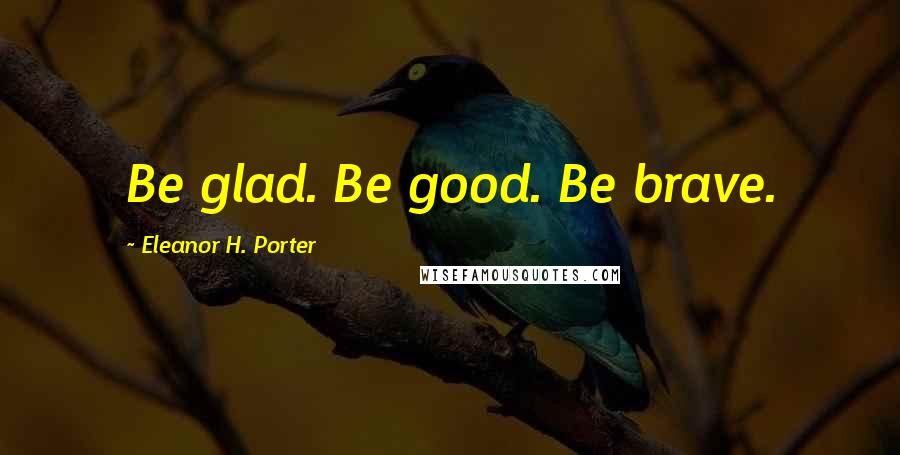 Be glad. Be good. Be brave.

~ Eleanor H. Porter

WISEFAMOUSQUOTES.COM